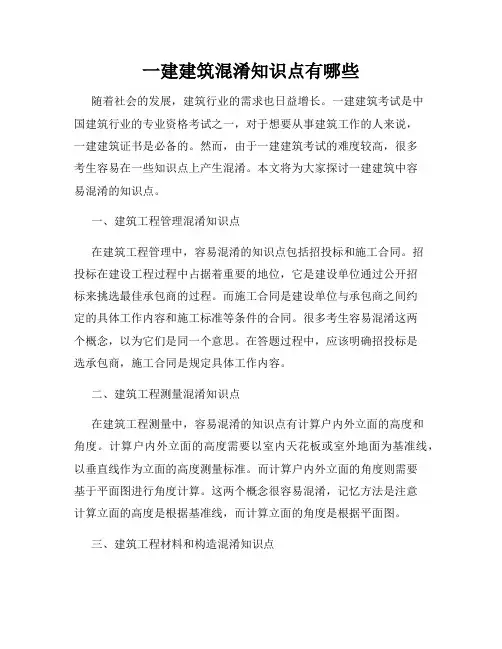 一建建筑混淆知识点有哪些

随着社会的发展，建筑行业的需求也日益增长。一建建筑考试是中国建筑行业的专业资格考试之一，对于想要从事建筑工作的人来说，一建建筑证书是必备的。然而，由于一建建筑考试的难度较高，很多考生容易在一些知识点上产生混淆。本文将为大家探讨一建建筑中容易混淆的知识点。

一、建筑工程管理混淆知识点

在建筑工程管理中，容易混淆的知识点包括招投标和施工合同。招投标在建设工程过程中占据着重要的地位，它是建设单位通过公开招标来挑选最佳承包商的过程。而施工合同是建设单位与承包商之间约定的具体工作内容和施工标准等条件的合同。很多考生容易混淆这两个概念，以为它们是同一个意思。在答题过程中，应该明确招投标是选承包商，施工合同是规定具体工作内容。

二、建筑工程测量混淆知识点

在建筑工程测量中，容易混淆的知识点有计算户内外立面的高度和角度。计算户内外立面的高度需要以室内天花板或室外地面为基准线，以垂直线作为立面的高度测量标准。而计算户内外立面的角度则需要基于平面图进行角度计算。这两个概念很容易混淆，记忆方法是注意计算立面的高度是根据基准线，而计算立面的角度是根据平面图。

三、建筑工程材料和构造混淆知识点